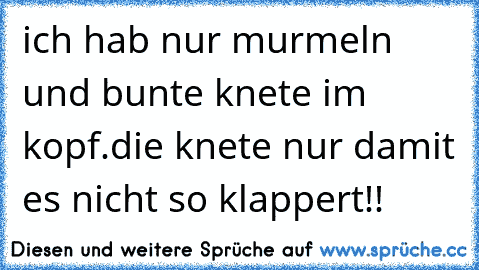 ich hab nur murmeln und bunte knete im kopf.die knete nur damit es nicht so klappert!!

Diesen und weitere Sprüche auf www.sprüche.cc